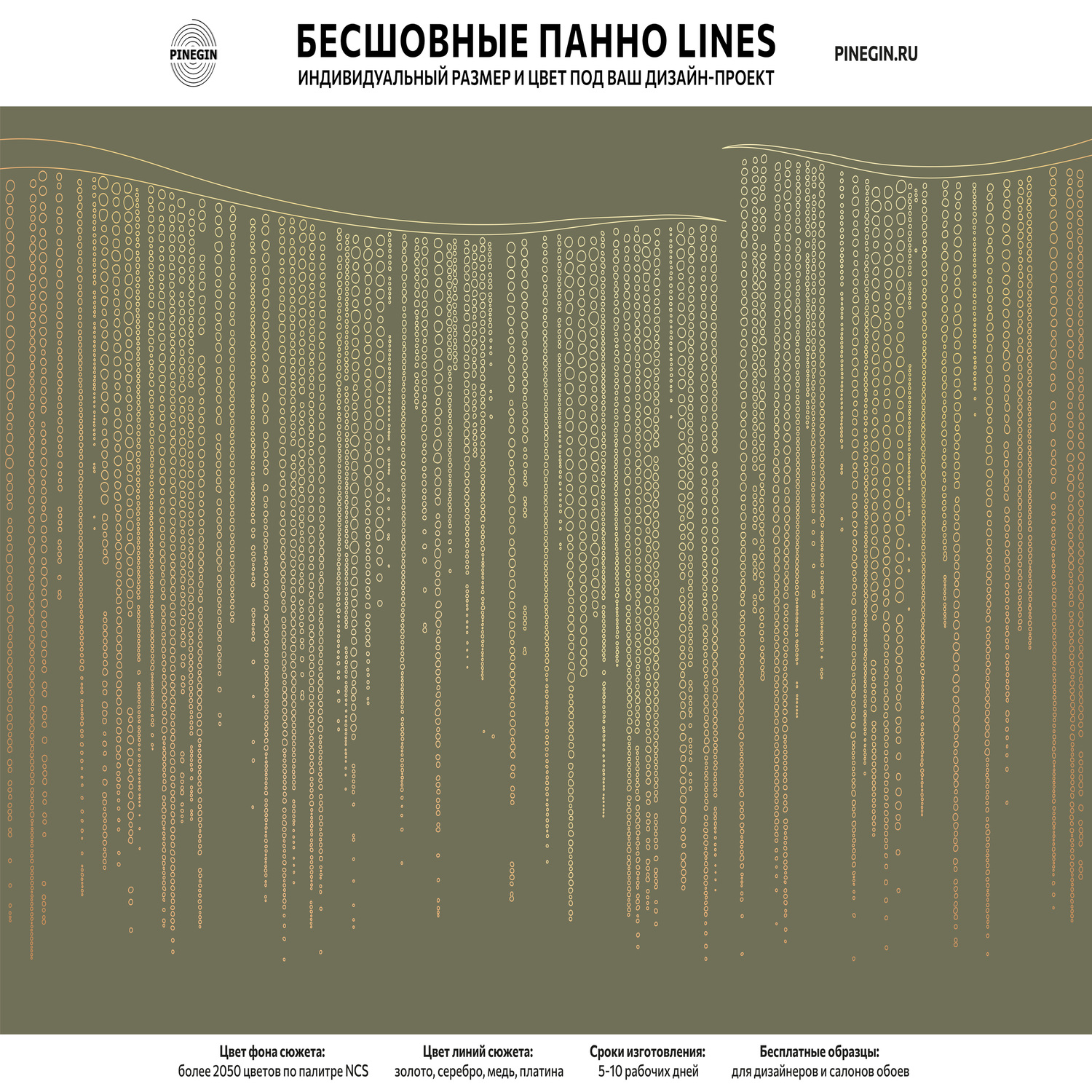 PINEGIN

БЕСШОВНЫЕ ПАННО LINES

ИНДИВИДУАЛЬНЫЙ РАЗМЕР И ЦВЕТ ПОД ВАШ ДИЗАЙН-ПРОЕКТ

PINEGIN.RU

Цвет фона сюжета:
более 2050 цветов по палитре NCS

Цвет линий сюжета:
золото, серебро, медь, платина

Сроки изготовления:
5-10 рабочих дней

Бесплатные образцы:
для дизайнеров и салонов обоев